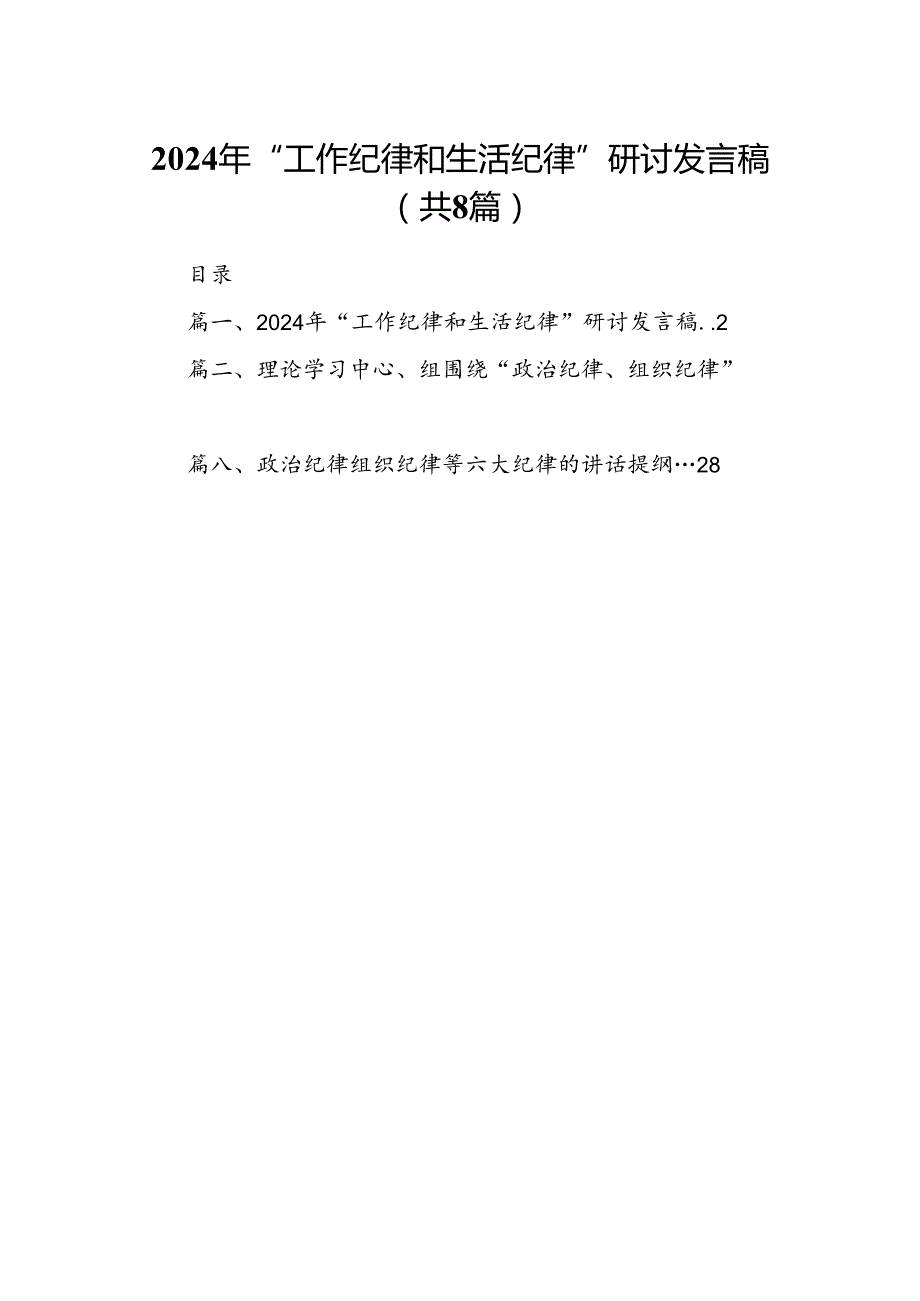 2024年“工作纪律和生活纪律”研讨发言稿（共8篇）

目录

篇一、2024年“工作纪律和生活纪律”研讨发言稿..2

篇二、理论学习中心、组围绕“政治纪律、组织纪律”

篇八、政治纪律组织纪律等六大纪律的讲话提纲…28